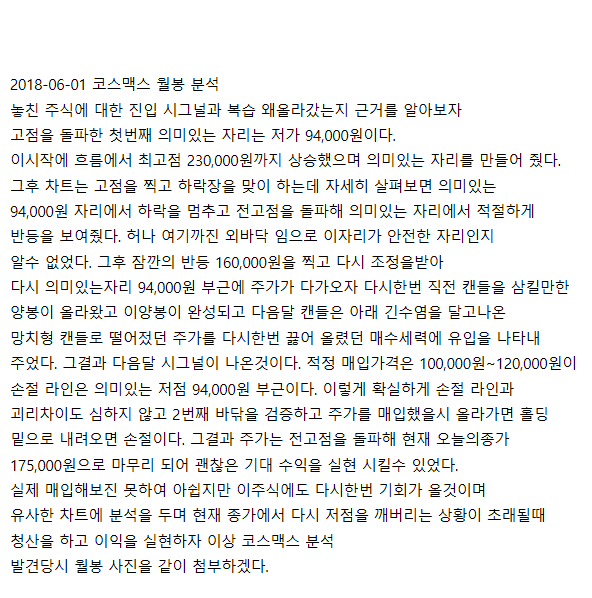 2018-06-01 코스맥스 월봉 분석
놓친 주식에 대한 진입 시그널과 복습 왜올라갔는지 근거를 알아보자
고점을 돌파한 첫번째 의미있는 자리는 저가 94,000원이다.
이시작에 흐름에서 최고점 230,000원까지 상승했으며 의미있는 자리를 만들어 줬다.
그후 차트는 고점을 찍고 하락장을 맞이 하는데 자세히 살펴보면 의미있는
94,000원 자리에서 하락을 멈추고 전고점을 돌파해 의미있는 자리에서 적절하게
반등을 보여줬다. 허나 여기까진 외바닥 임으로 이자리가 안전한 자리인지
알수 없었다. 그후 잠깐의 반등 160,000원을 찍고 다시 조정을받아
다시 의미있는자리 94,000원 부근에 주가가 다가오자 다시한번 직전 캔들을 삼킬만한
양봉이 올라왔고 이양봉이 완성되고 다음달 캔들은 아래 긴수염을 달고나온
망치형 캔들로 떨어졌던 주가를 다시한번 끌어 올렸던 매수세력에 유입을 나타내
주었다. 그결과 다음달 시그널이 나온것이다. 적정 매입가격은 100,000원~120,000원이
손절 라인은 의미있는 저점 94,000원 부근이다. 이렇게 확실하게 손절 라인과
괴리차이도 심하지 않고 2번째 바닥을 검증하고 주가를 매입했을시 올라가면 홀딩
밑으로 내려오면 손절이다. 그결과 주가는 전고점을 돌파해 현재 오늘의종가
175,000원으로 마무리 되어 괜찮은 기대 수익을 실현 시킬수 있었다.
실제 매입해보진 못하여 아쉽지만 이주식에도 다시한번 기회가 올것이며
유사한 차트에 분석을 두며 현재 종가에서 다시 저점을 깨버리는 상황이 초래될때
청산을 하고 이익을 실현하자 이상 코스맥스 분석
발견당시 월봉 사진을 같이 첨부하겠다.